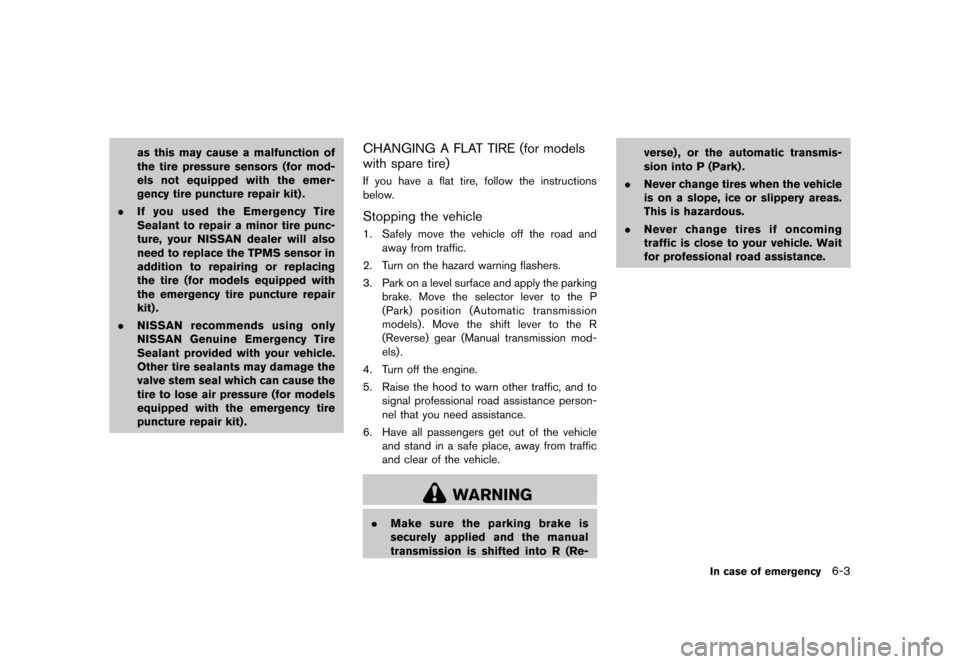 as this may cause a malfunction of the tire pressure sensors (for models not equipped with the emergency tire puncture repair kit).

. If you used the Emergency Tire Sealant to repair a minor tire puncture, your NISSAN dealer will also need to replace the TPMS sensor in addition to repairing or replacing the tire (for models equipped with the emergency tire puncture repair kit).

. NISSAN recommends using only NISSAN Genuine Emergency Tire Sealant provided with your vehicle. Other tire sealants may damage the valve stem seal which can cause the tire to lose air pressure (for models equipped with the emergency tire puncture repair kit).

CHANGING A FLAT TIRE (for models with spare tire)

If you have a flat tire, follow the instructions below.

Stopping the vehicle

1. Safely move the vehicle off the road and away from traffic.

2. Turn on the hazard warning flashers.

3. Park on a level surface and apply the parking brake. Move the selector lever to the P (Park) position (Automatic transmission models). Move the shift lever to the R (Reverse) gear (Manual transmission models).

4. Turn off the engine.

5. Raise the hood to warn other traffic, and to signal professional road assistance personnel that you need assistance.

6. Have all passengers get out of the vehicle and stand in a safe place, away from traffic and clear of the vehicle.

WARNING

. Make sure the parking brake is securely applied and the manual transmission is shifted into R (Reverse), or the automatic transmission into P (Park).

. Never change tires when the vehicle is on a slope, ice or slippery areas. This is hazardous.

. Never change tires if oncoming traffic is close to your vehicle. Wait for professional road assistance.

In case of emergency 6-3

carmanualsonline.info